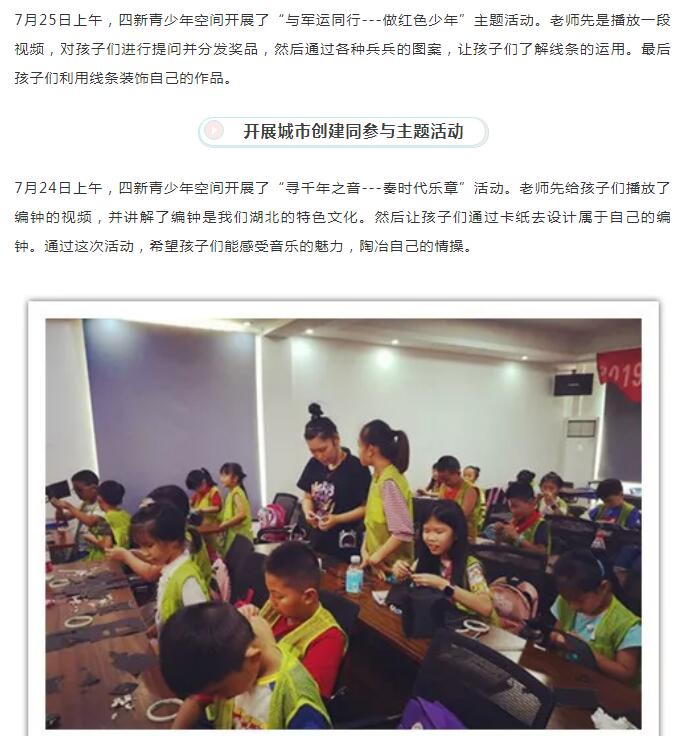 7月25日上午，四新青少年空间开展了“与军运同行---做红色少年”主题活动。老师先是播放一段视频，对孩子们进行提问并分发奖品，然后通过各种兵兵的图案，让孩子们了解线条的运用。最后孩子们利用线条装饰自己的作品。

开展城市创建同参与主题活动

7月24日上午，四新青少年空间开展了“寻千年之音---秦时代乐章”活动。老师先给孩子们播放了编钟的视频，并讲解了编钟是我们湖北的特色文化。然后让孩子们通过卡纸去设计属于自己的编钟。通过这次活动，希望孩子们能感受音乐的魅力，陶冶自己的情操。

2019